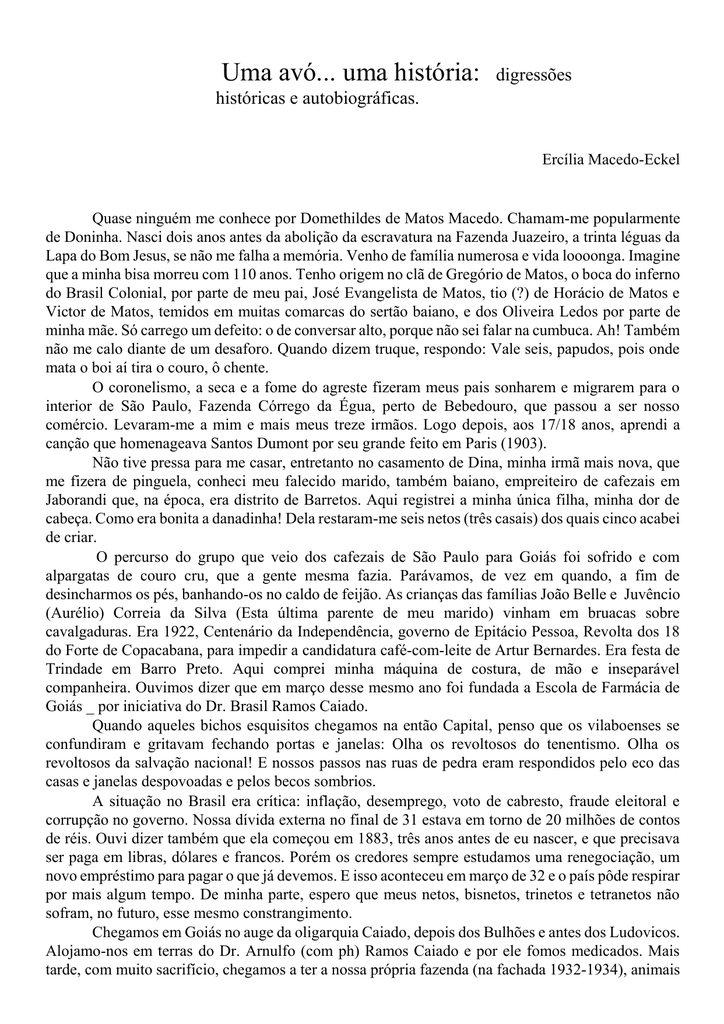 Uma avó... uma história: digressões históricas e autobiográficas.

Ercília Macedo-Eckel

Quase ninguém me conhece por Domethildes de Matos Macedo. Chamam-me popularmente de Doninha. Nasci dois anos antes da abolição da escravatura na Fazenda Juazeiro, a trinta léguas da Lapa do Bom Jesus, se não me falha a memória. Venho de família numerosa e vida loooonga. Imagine que a minha bisa morreu com 110 anos. Tenho origem no clã de Gregório de Matos, o boca do inferno do Brasil Colonial, por parte de meu pai, José Evangelista de Matos, tio (?) de Horácio de Matos e Victor de Matos, temidos em muitas comarcas do sertão baiano, e dos Oliveira Ledos por parte de minha mãe. Só carrego um defeito: o de conversar alto, porque não sei falar na cumbuca. Ah! Também não me calo diante de um desaforo. Quando dizem truque, respondo: Vale seis, papudos, pois onde mata o boi aí tira o couro, ô chente.

O coronelismo, a seca e a fome do agreste fizeram meus pais sonharem e migrarem para o interior de São Paulo, Fazenda Córrego da Égua, perto de Bebedouro, que passou a ser nosso comércio. Levaram-me a mim e mais meus treze irmãos. Logo depois, aos 17/18 anos, aprendi a canção que homenageava Santos Dumont por seu grande feito em Paris (1903).

Não tive pressa para me casar, entretanto no casamento de Dina, minha irmã mais nova, que me fizera de pinguela, conheci meu falecido marido, também baiano, empreiteiro de cafezais em Jaborandi que, na época, era distrito de Barretos. Aqui registrei a minha única filha, minha dor de cabeça. Como era bonita a danadinha! Dela restaram-me seis netos (três casais) dos quais cinco acabei de criar.

O percurso do grupo que veio dos cafezais de São Paulo para Goiás foi sofrido e com alpargatas de couro cru, que a gente mesma fazia. Parávamos, de vez em quando, a fim de desincharmos os pés, banhando-os no caldo de feijão. As crianças das famílias João Belle e Juvêncio (Aurélio) Correia da Silva (Esta última parente de meu marido) vinham em bruacas sobre cavalgaduras. Era 1922, Centenário da Independência, governo de Epitácio Pessoa, Revolta dos 18 do Forte de Copacabana, para impedir a candidatura café-com-leite de Artur Bernardes. Era festa de Trindade em Barro Preto. Aqui comprei minha máquina de costura, de mão e inseparável companheira. Ouvimos dizer que em março desse mesmo ano foi fundada a Escola de Farmácia de Goiás _ por iniciativa do Dr. Brasil Ramos Caiado.

Quando aqueles bichos esquisitos chegamos na então Capital, penso que os vilaboenses se confundiram e gritavam fechando portas e janelas: Olha os revoltosos do tenentismo. Olha os revoltosos da salvação nacional! E nossos passos nas ruas de pedra eram respondidos pelo eco das casas e janelas despovoadas e pelos becos sombrios.

A situação no Brasil era crítica: inflação, desemprego, voto de cabresto, fraude eleitoral e corrupção no governo. Nossa dívida externa no final de 31 estava em torno de 20 milhões de contos de réis. Ouvi dizer também que ela começou em 1883, três anos antes de eu nascer, e que precisava ser paga em libras, dólares e francos. Porém os credores sempre estudamos uma renegociação, um novo empréstimo para pagar o que já devemos. E isso aconteceu em março de 32 e o país pôde respirar por mais algum tempo. De minha parte, espero que meus netos, bisnetos, trinetos e tetranetos não sofram, no futuro, esse mesmo constrangimento.

Chegamos em Goiás no auge da oligarquia Caiado, depois dos Bulhões e antes dos Ludovicos. Alojamo-nos em terras do Dr. Arnulfo (com ph) Ramos Caiado e por ele fomos medicados. Mais tarde, com muito sacrifício, chegamos a ter a nossa própria fazenda (na fachada 1932-1934), animais